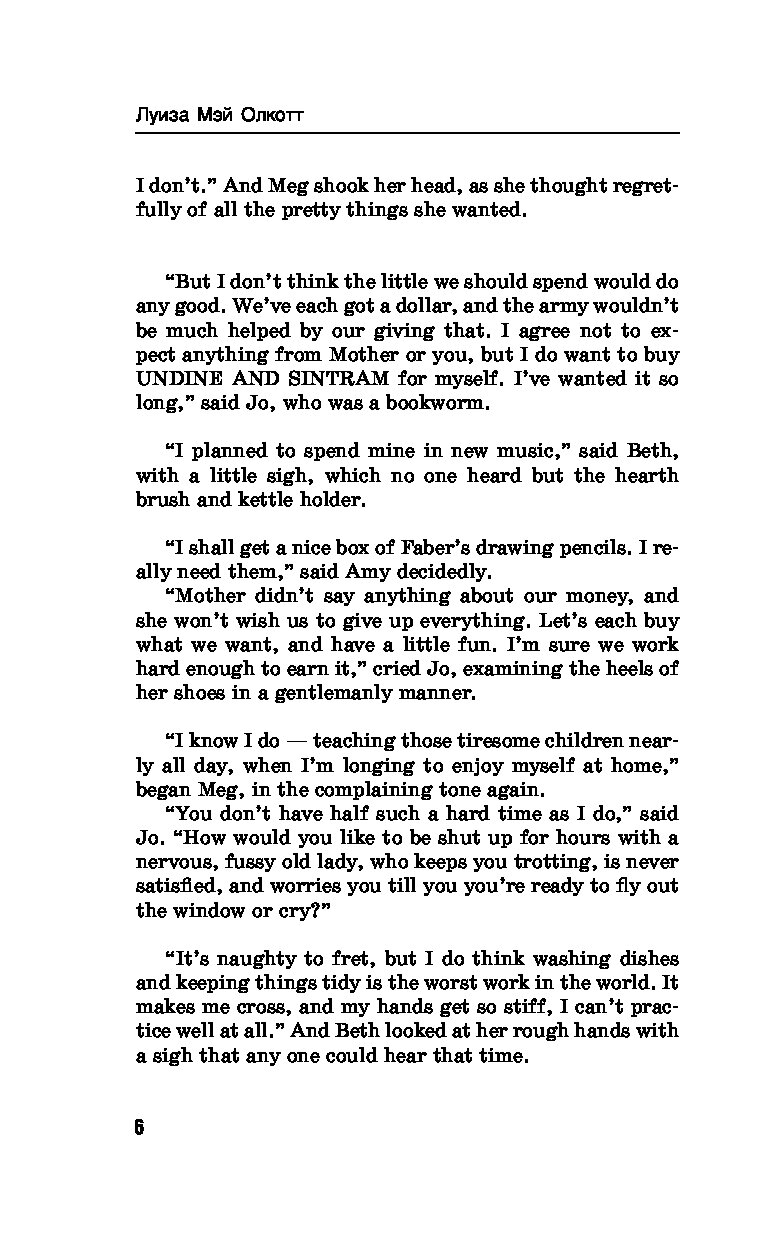 Луиза Мэй Олкотт

I don't." And Meg shook her head, as she thought regretfully of all the pretty things she wanted.

"But I don't think the little we should spend would do any good. We've each got a dollar, and the army wouldn't be much helped by our giving that. I agree not to expect anything from Mother or you, but I do want to buy UNDINE AND SINTRAM for myself. I've wanted it so long," said Jo, who was a bookworm.

"I planned to spend mine in new music," said Beth, with a little sigh, which no one heard but the hearth brush and kettle holder.

"I shall get a nice box of Faber's drawing pencils. I really need them," said Amy decidedly.
"Mother didn't say anything about our money, and she won't wish us to give up everything. Let's each buy what we want, and have a little fun. I'm sure we work hard enough to earn it," cried Jo, examining the heels of her shoes in a gentlemanly manner.

"I know I do — teaching those tiresome children nearly all day, when I'm longing to enjoy myself at home," began Meg, in the complaining tone again.
"You don't have half such a hard time as I do," said Jo. "How would you like to be shut up for hours with a nervous, fussy old lady, who keeps you trotting, is never satisfied, and worries you till you you're ready to fly out the window or cry?"

"It's naughty to fret, but I do think washing dishes and keeping things tidy is the worst work in the world. It makes me cross, and my hands get so stiff, I can't practice well at all." And Beth looked at her rough hands with a sigh that any one could hear that time.

6